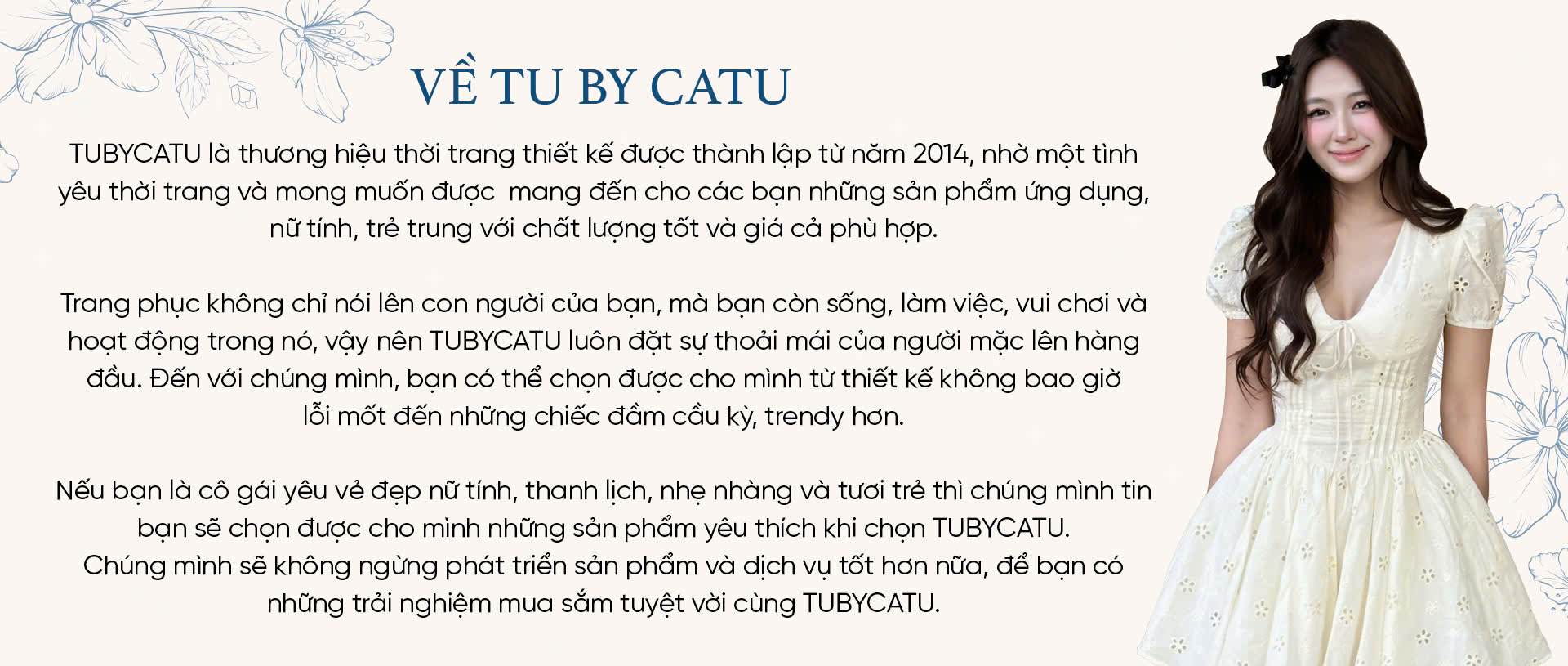 VỀ TU BY CATU

TUBYCATU là thương hiệu thời trang thiết kế được thành lập từ năm 2014, nhờ một tình yêu thời trang và mong muốn được mang đến cho các bạn những sản phẩm ứng dụng, nữ tính, trẻ trung với chất lượng tốt và giá cả phù hợp.

Trang phục không chỉ nói lên con người của bạn, mà bạn còn sống, làm việc, vui chơi và hoạt động trong nó, vậy nên TUBYCATU luôn đặt sự thoải mái của người mặc lên hàng đầu. Đến với chúng mình, bạn có thể chọn được cho mình từ thiết kế không bao giờ lỗi mốt đến những chiếc đầm cầu kỳ, trendy hơn.

Nếu bạn là cô gái yêu vẻ đẹp nữ tính, thanh lịch, nhẹ nhàng và tươi trẻ thì chúng mình tin bạn sẽ chọn được cho mình những sản phẩm yêu thích khi chọn TUBYCATU.
Chúng mình sẽ không ngừng phát triển sản phẩm và dịch vụ tốt hơn nữa, để bạn có những trải nghiệm mua sắm tuyệt vời cùng TUBYCATU.